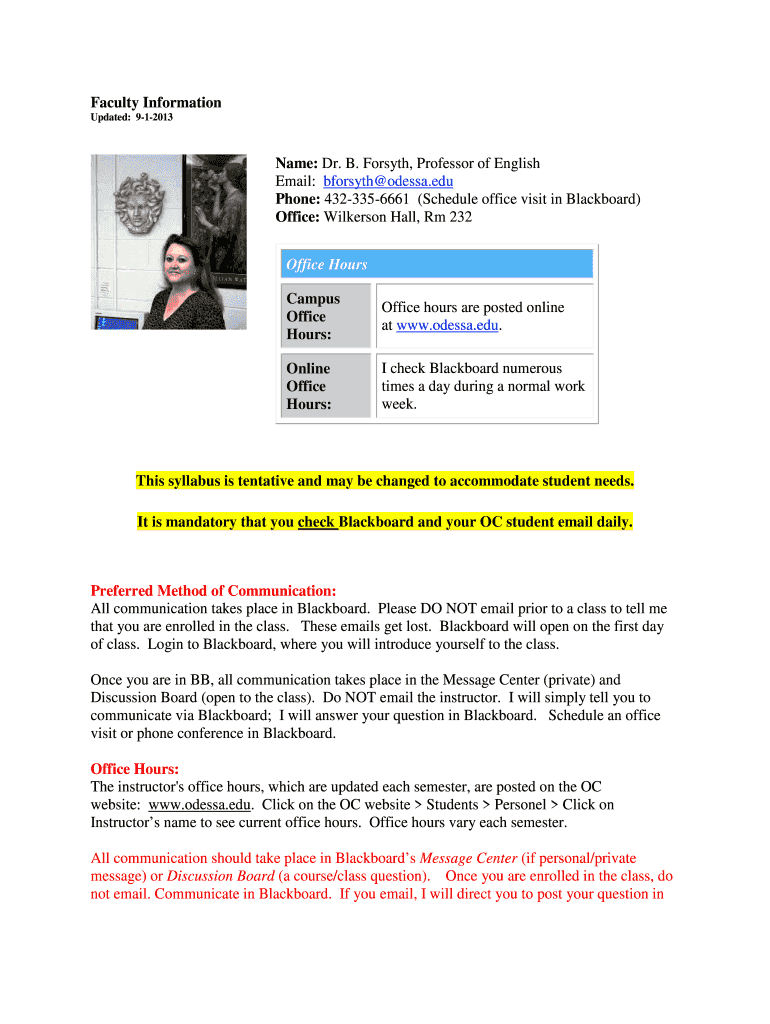 Faculty Information
Updated: 9-1-2013

Name: Dr. B. Forsyth, Professor of English
Email: bforsyth@odessa.edu
Phone: 432-335-6661 (Schedule office visit in Blackboard)
Office: Wilkerson Hall, Rm 232

| Office Hours | |
|---|---|
| Campus Office Hours: | Office hours are posted online at www.odessa.edu. |
| Online Office Hours: | I check Blackboard numerous times a day during a normal work week. |

This syllabus is tentative and may be changed to accommodate student needs.

It is mandatory that you check Blackboard and your OC student email daily.

Preferred Method of Communication:
All communication takes place in Blackboard. Please DO NOT email prior to a class to tell me that you are enrolled in the class. These emails get lost. Blackboard will open on the first day of class. Login to Blackboard, where you will introduce yourself to the class.

Once you are in BB, all communication takes place in the Message Center (private) and Discussion Board (open to the class). Do NOT email the instructor. I will simply tell you to communicate via Blackboard; I will answer your question in Blackboard. Schedule an office visit or phone conference in Blackboard.

Office Hours:
The instructor's office hours, which are updated each semester, are posted on the OC website: www.odessa.edu. Click on the OC website > Students > Personel > Click on Instructor's name to see current office hours. Office hours vary each semester.

All communication should take place in Blackboard's Message Center (if personal/private message) or Discussion Board (a course/class question). Once you are enrolled in the class, do not email. Communicate in Blackboard. If you email, I will direct you to post your question in